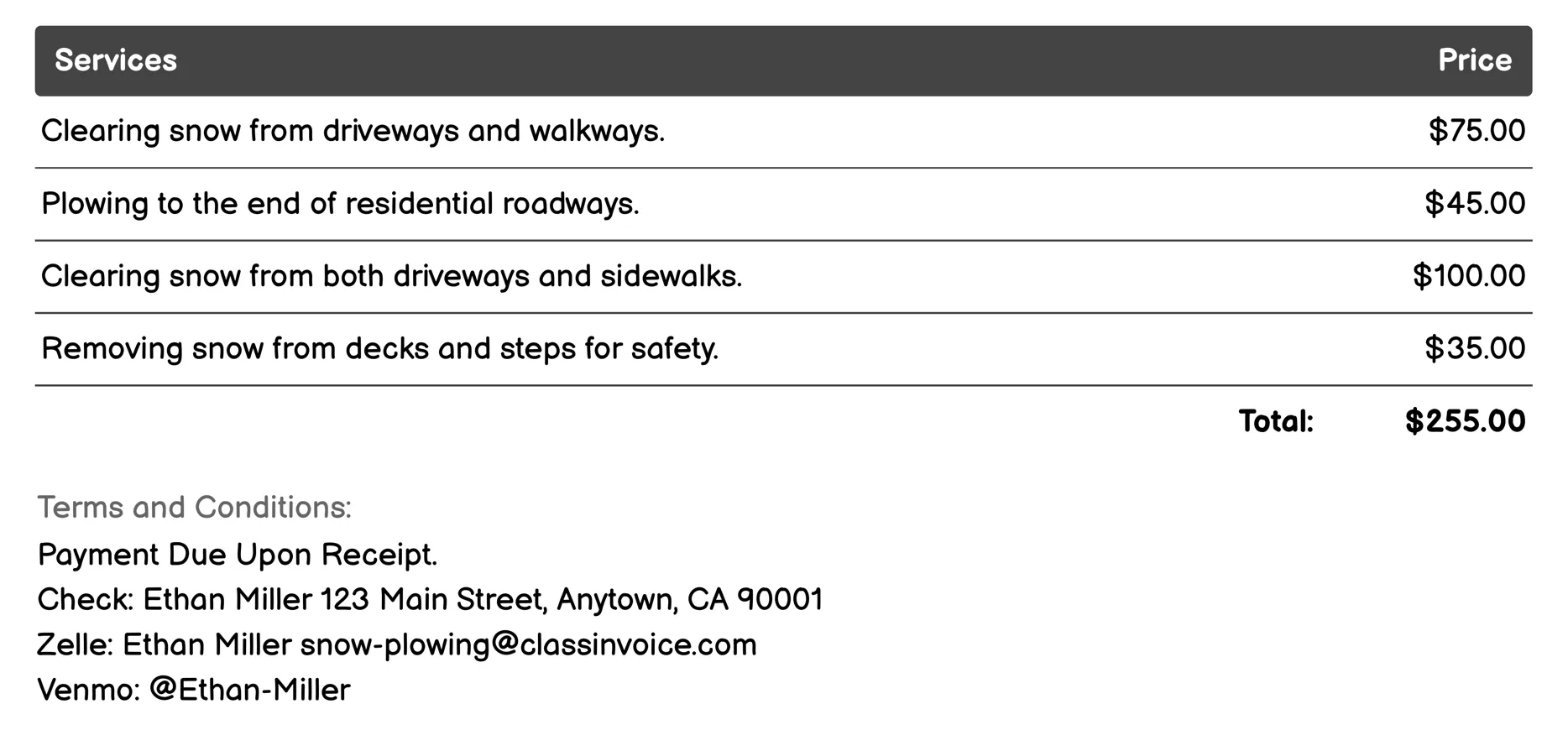 | Services | Price |
|---|---|
| Clearing snow from driveways and walkways. | \$75.00 |
| Plowing to the end of residential roadways. | \$45.00 |
| Clearing snow from both driveways and sidewalks. | \$100.00 |
| Removing snow from decks and steps for safety. | \$35.00 |
| Total: | \$255.00 |

Terms and Conditions:
Payment Due Upon Receipt.
Check: Ethan Miller 123 Main Street, Anytown, CA 90001
Zelle: Ethan Miller snow-plowing@classinvoice.com
Venmo: @Ethan-Miller